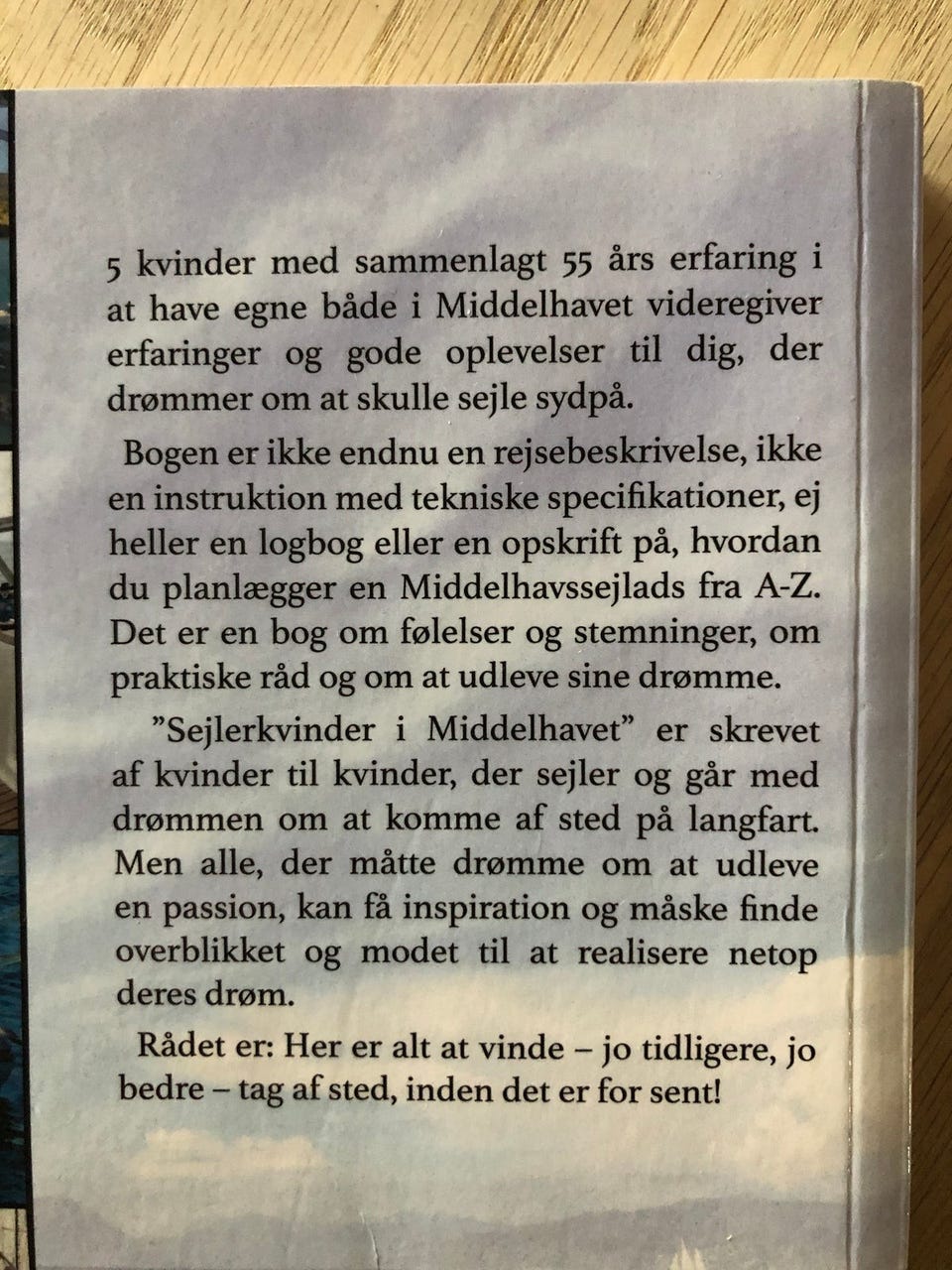 5 kvinder med sammenlagt 55 års erfaring i at have egne både i Middelhavet videregiver erfaringer og gode oplevelser til dig, der drømmer om at skulle sejle sydpå.

Bogen er ikke endnu en rejsebeskrivelse, ikke en instruktion med tekniske specifikationer, ej heller en logbog eller en opskrift på, hvordan du planlægger en Middelhavssejlads fra A-Z. Det er en bog om følelser og stemninger, om praktiske råd og om at udleve sine drømme.

"Sejlerkvinder i Middelhavet" er skrevet af kvinder til kvinder, der sejler og går med drømmen om at komme af sted på langfart. Men alle, der måtte drømme om at udleve en passion, kan få inspiration og måske finde overblikket og modet til at realisere netop deres drøm.

Rådet er: Her er alt at vinde – jo tidligere, jo bedre – tag af sted, inden det er for sent!